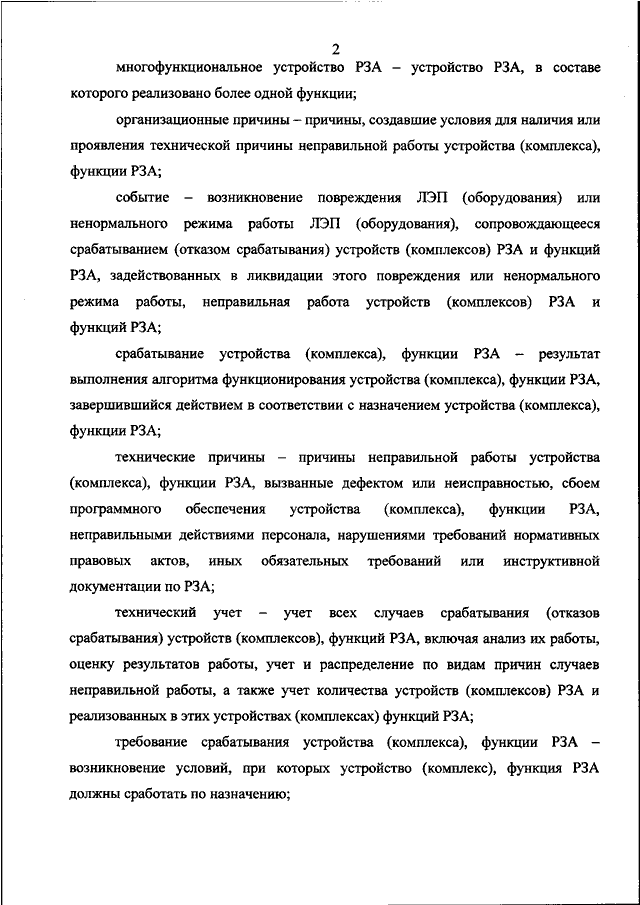 2

многофункциональное устройство РЗА – устройство РЗА, в составе которого реализовано более одной функции;

организационные причины – причины, создавшие условия для наличия или проявления технической причины неправильной работы устройства (комплекса), функции РЗА;

событие – возникновение повреждения ЛЭП (оборудования) или ненормального режима работы ЛЭП (оборудования), сопровождающееся срабатыванием (отказом срабатывания) устройств (комплексов) РЗА и функций РЗА, задействованных в ликвидации этого повреждения или ненормального режима работы, неправильная работа устройств (комплексов) РЗА и функций РЗА;

срабатывание устройства (комплекса), функции РЗА – результат выполнения алгоритма функционирования устройства (комплекса), функции РЗА, завершившийся действием в соответствии с назначением устройства (комплекса), функции РЗА;

технические причины – причины неправильной работы устройства (комплекса), функции РЗА, вызванные дефектом или неисправностью, сбоем программного обеспечения устройства (комплекса), функции РЗА, неправильными действиями персонала, нарушениями требований нормативных правовых актов, иных обязательных требований или инструктивной документации по РЗА;

технический учет – учет всех случаев срабатывания (отказов срабатывания) устройств (комплексов), функций РЗА, включая анализ их работы, оценку результатов работы, учет и распределение по видам причин случаев неправильной работы, а также учет количества устройств (комплексов) РЗА и реализованных в этих устройствах (комплексах) функций РЗА;

требование срабатывания устройства (комплекса), функции РЗА – возникновение условий, при которых устройство (комплекс), функция РЗА должны сработать по назначению;